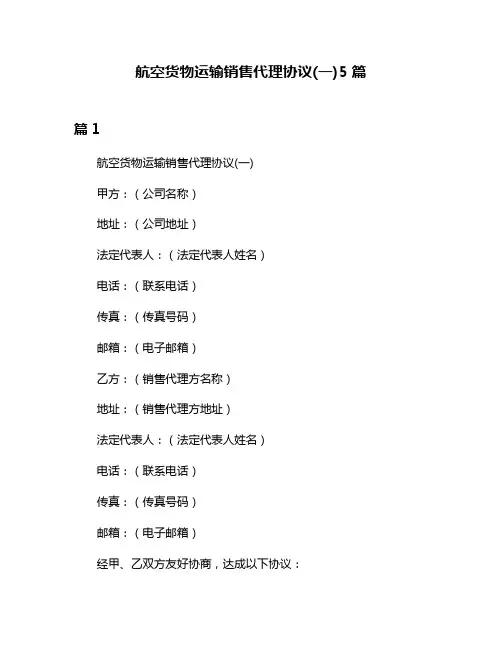 航空货物运输销售代理协议(一)5 篇

篇 1

航空货物运输销售代理协议(一)

甲方：（公司名称）

地址：（公司地址）

法定代表人：（法定代表人姓名）

电话：（联系电话）

传真：（传真号码）

邮箱：（电子邮箱）

乙方：（销售代理方名称）

地址：（销售代理方地址）

法定代表人：（法定代表人姓名）

电话：（联系电话）

传真：（传真号码）

邮箱：（电子邮箱）

经甲、乙双方友好协商，达成以下协议：